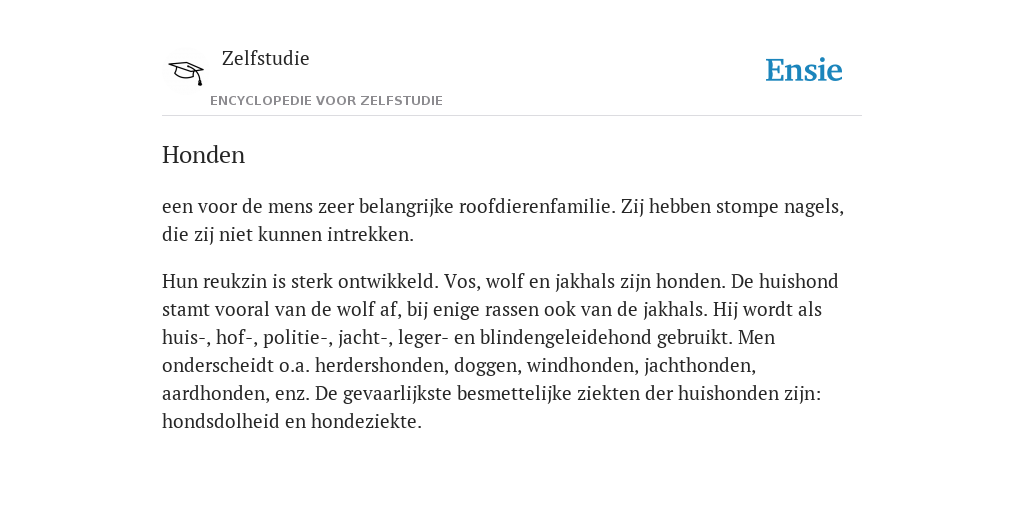 Zelfstudie

ENCYCLOPEDIE VOOR ZELFSTUDIE

Ensie

Honden

een voor de mens zeer belangrijke roofdierenfamilie. Zij hebben stompe nagels, die zij niet kunnen intrekken.

Hun reukzin is sterk ontwikkeld. Vos, wolf en jakhals zijn honden. De huishond stamt vooral van de wolf af, bij enige rassen ook van de jakhals. Hij wordt als huis-, hof-, politie-, jacht-, leger- en blindengeleidehond gebruikt. Men onderscheidt o.a. herdershonden, doggen, windhonden, jachthonden, aardhonden, enz. De gevaarlijkste besmettelijke ziekten der huishonden zijn: hondsdolheid en hondeziekte.